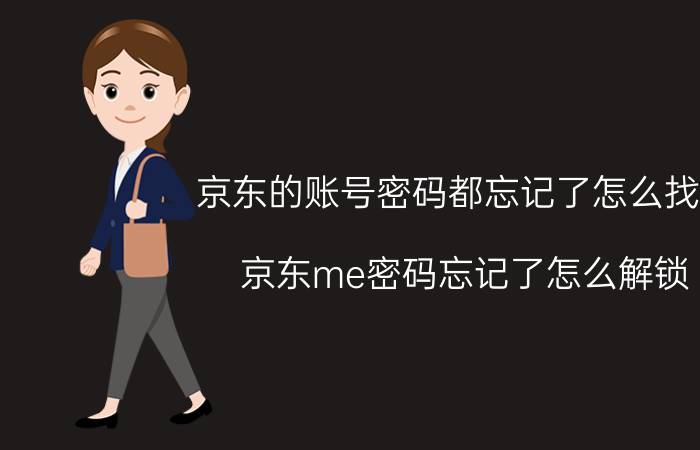 京东的账号密码都忘记了怎么找

京东me密码忘记了怎么解锁